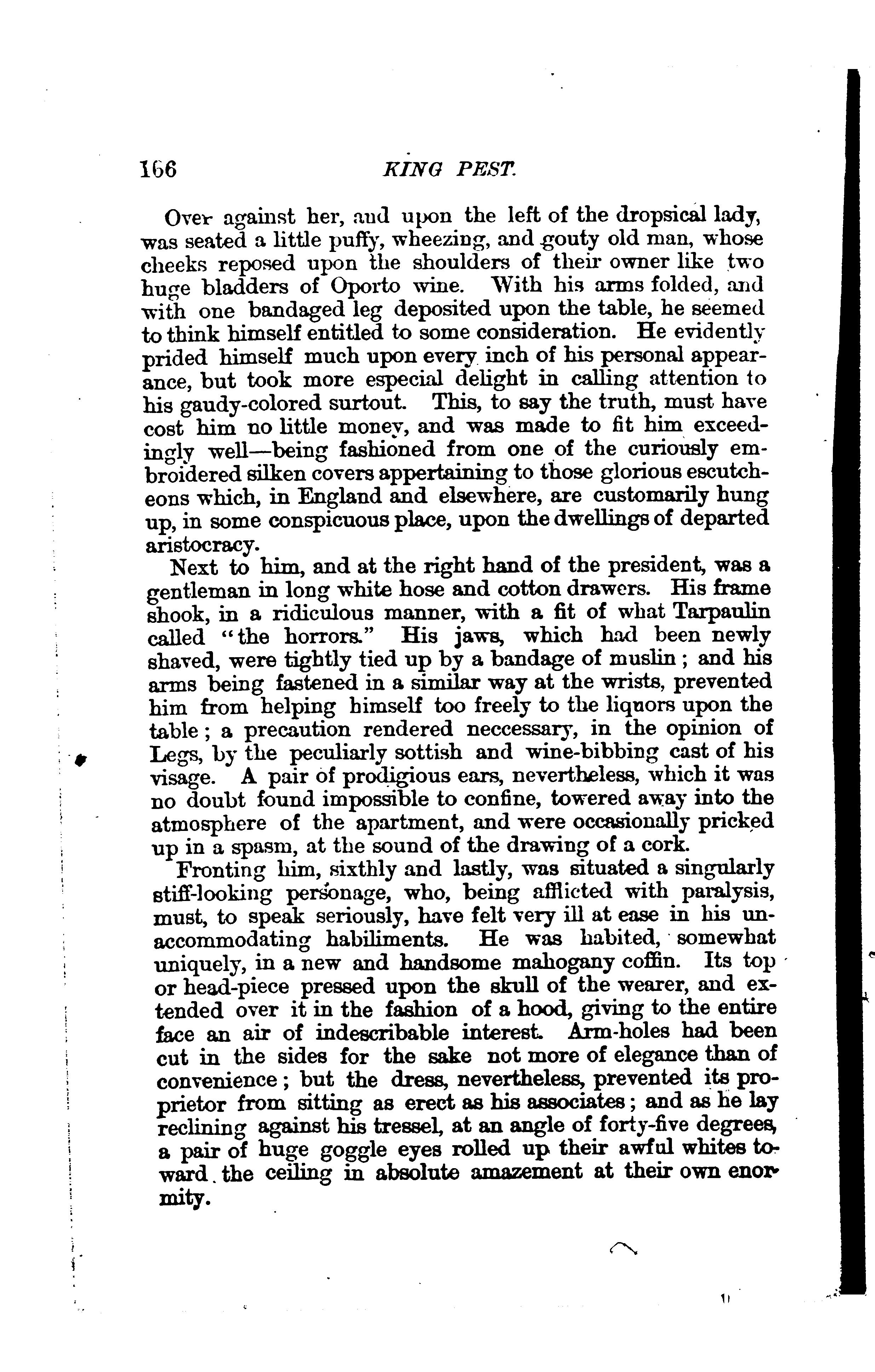 166 KING PEST.

Over against her, and upon the left of the dropsical lady, was seated a little puffy, wheezing, and gouty old man, whose cheeks reposed upon the shoulders of their owner like two huge bladders of Oporto wine. With his arms folded, and with one bandaged leg deposited upon the table, he seemed to think himself entitled to some consideration. He evidently prided himself much upon every inch of his personal appearance, but took more especial delight in calling attention to his gaudy-colored surtout. This, to say the truth, must have cost him no little money, and was made to fit him exceedingly well—being fashioned from one of the curiously embroidered silken covers appertaining to those glorious escutcheons which, in England and elsewhere, are customarily hung up, in some conspicuous place, upon the dwellings of departed aristocracy.

Next to him, and at the right hand of the president, was a gentleman in long white hose and cotton drawers. His frame shook, in a ridiculous manner, with a fit of what Tarpaulin called "the horrors." His jaws, which had been newly shaved, were tightly tied up by a bandage of muslin; and his arms being fastened in a similar way at the wrists, prevented him from helping himself too freely to the liquors upon the table; a precaution rendered neccessary, in the opinion of Legs, by the peculiarly sottish and wine-bibbing cast of his visage. A pair of prodigious ears, nevertheless, which it was no doubt found impossible to confine, towered away into the atmosphere of the apartment, and were occasionally pricked up in a spasm, at the sound of the drawing of a cork.

Fronting him, sixthly and lastly, was situated a singularly stiff-looking personage, who, being afflicted with paralysis, must, to speak seriously, have felt very ill at ease in his unaccommodating habiliments. He was habited, somewhat uniquely, in a new and handsome mahogany coffin. Its top or head-piece pressed upon the skull of the wearer, and extended over it in the fashion of a hood, giving to the entire face an air of indescribable interest. Arm-holes had been cut in the sides for the sake not more of elegance than of convenience; but the dress, nevertheless, prevented its proprietor from sitting as erect as his associates; and as he lay reclining against his tressel, at an angle of forty-five degrees, a pair of huge goggle eyes rolled up their awful whites toward the ceiling in absolute amazement at their own enormity.